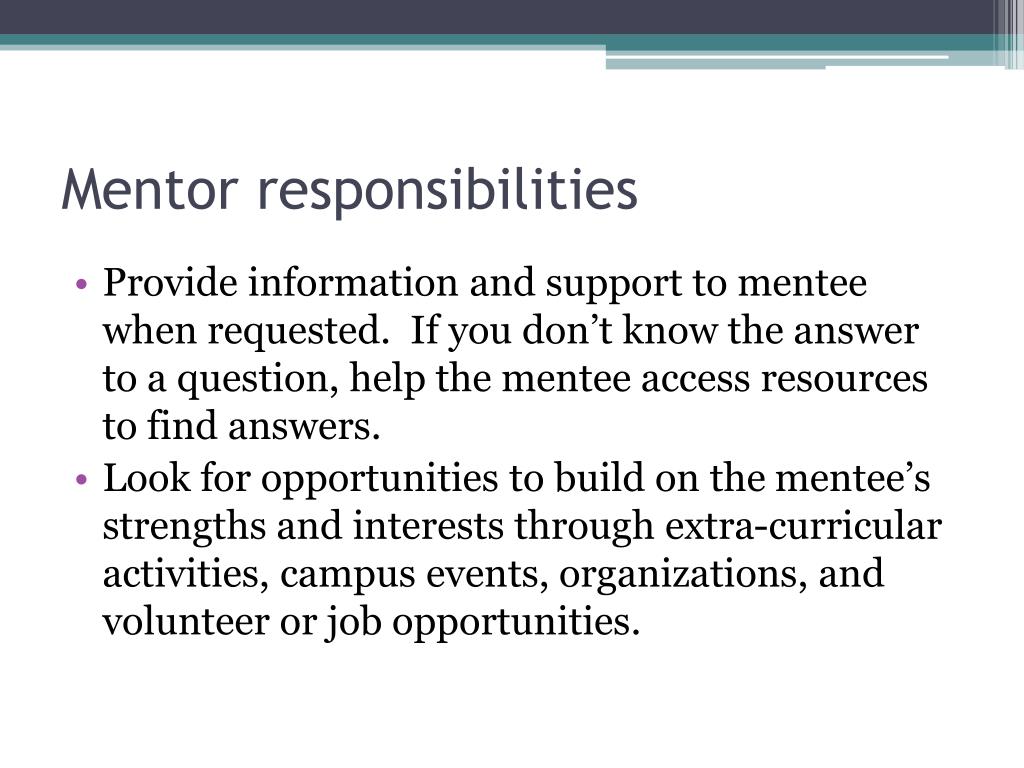 Mentor responsibilities

• Provide information and support to mentee when requested.  If you don’t know the answer to a question, help the mentee access resources to find answers.
• Look for opportunities to build on the mentee’s strengths and interests through extra-curricular activities, campus events, organizations, and volunteer or job opportunities.